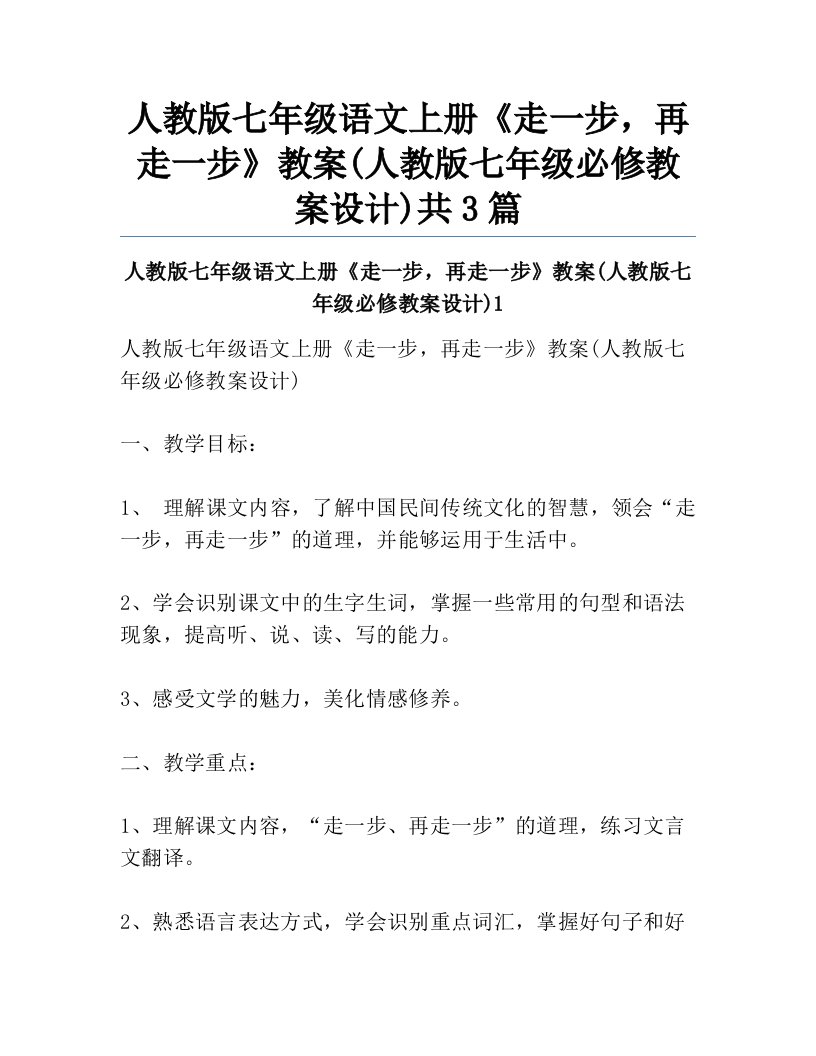 人教版七年级语文上册《走一步，再走一步》教案(人教版七年级必修教案设计)共3篇

人教版七年级语文上册《走一步，再走一步》教案(人教版七年级必修教案设计)1

人教版七年级语文上册《走一步，再走一步》教案(人教版七年级必修教案设计)

一、教学目标：

1、 理解课文内容，了解中国民间传统文化的智慧，领会“走一步，再走一步”的道理，并能够运用于生活中。

2、学会识别课文中的生字生词，掌握一些常用的句型和语法现象，提高听、说、读、写的能力。

3、感受文学的魅力，美化情感修养。

二、教学重点：

1、理解课文内容，“走一步、再走一步”的道理，练习文言文翻译。

2、熟悉语言表达方式，学会识别重点词汇，掌握好句子和好